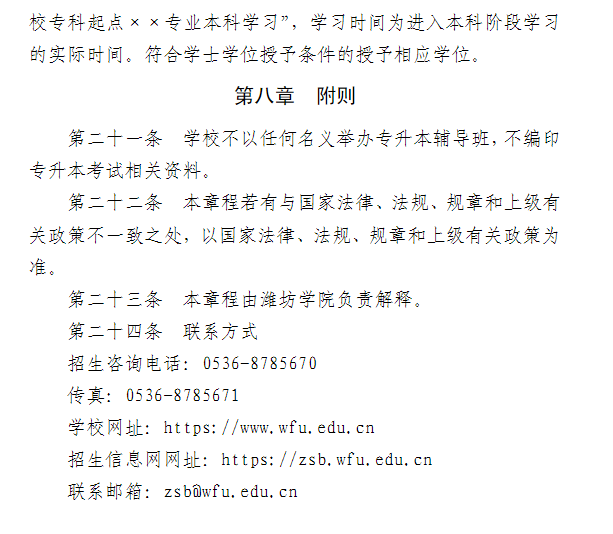 校专科起点××专业本科学习”，学习时间为进入本科阶段学习的实际时间。符合学士学位授予条件的授予相应学位。

第八章 附则

第二十一条 学校不以任何名义举办专升本辅导班，不编印专升本考试相关资料。

第二十二条 本章程若有与国家法律、法规、规章和上级有关政策不一致之处，以国家法律、法规、规章和上级有关政策为准。

第二十三条 本章程由潍坊学院负责解释。

第二十四条 联系方式

招生咨询电话：0536-8785670

传真：0536-8785671

学校网址：https://www.wfu.edu.cn

招生信息网网址：https://zsb.wfu.edu.cn

联系邮箱：zsb@wfu.edu.cn